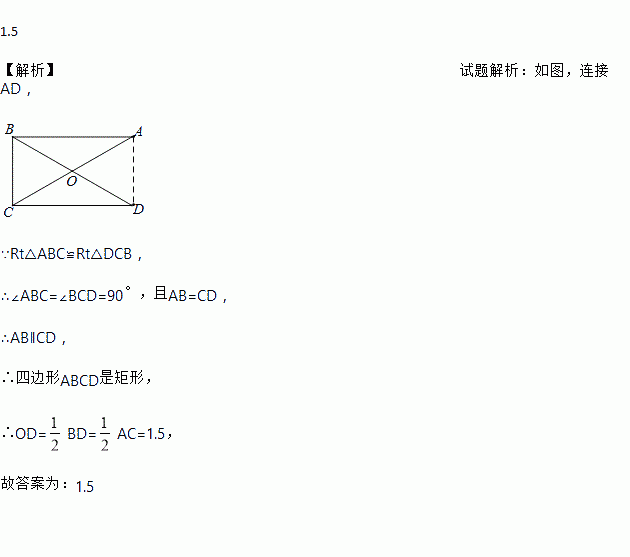 1.5

【解析】 试题解析：如图，连接AD，

B A O C D

∵Rt△ABC≌Rt△DCB，

∴∠ABC=∠BCD=90°，且AB=CD，

∴AB∥CD，

∴四边形ABCD是矩形，

∴OD=$\frac{1}{2}$ BD=$\frac{1}{2}$ AC=1.5，

故答案为：1.5